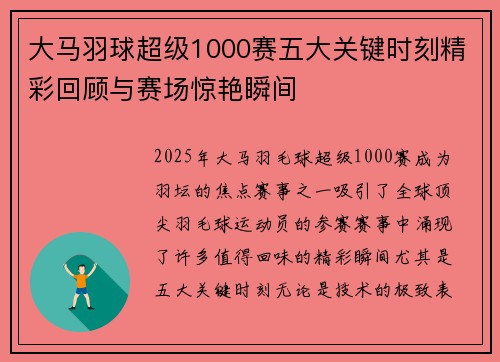 大马羽球超级1000赛五大关键时刻精彩回顾与赛场惊艳瞬间

2025年大马羽毛球超级1000赛成为羽坛的焦点赛事之一吸引了全球顶尖羽毛球运动员的参赛赛事中涌现了许多值得回味的精彩瞬间尤其是五大关键时刻无论是技术的极致表